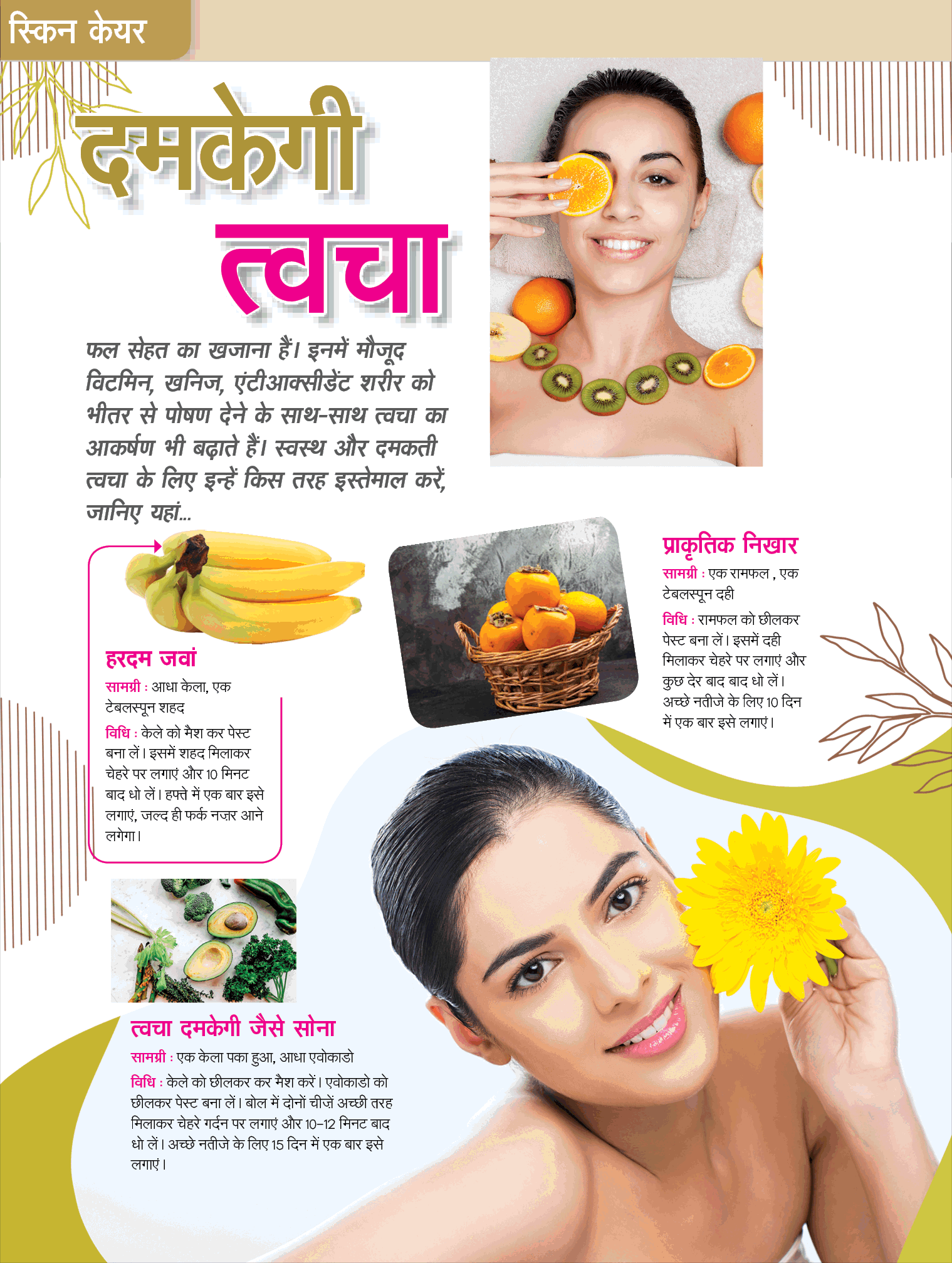 स्किन केयर

दमकेगी त्वचा

फल सेहत का खजाना हैं। इनमें मौजूद विटमिन, खनिज, एंटीआक्सीडेंट शरीर को भीतर से पोषण देने के साथ-साथ त्वचा का आकर्षण भी बढ़ाते हैं। स्वस्थ और दमकती त्वचा के लिए इन्हें किस तरह इस्तेमाल करें, जानिए यहां...

हरदम जवां

सामग्री : आधा केला, एक टेबलस्पून शहद

विधि : केले को मैश कर पेस्ट बना लें। इसमें शहद मिलाकर चेहरे पर लगाएं और 10 मिनट बाद धो लें। हफ्ते में एक बार इसे लगाएं, जल्द ही फर्क नज़र आने लगेगा।

प्राकृतिक निखार

सामग्री : एक रामफल , एक टेबलस्पून दही

विधि : रामफल को छीलकर पेस्ट बना लें। इसमें दही मिलाकर चेहरे पर लगाएं और कुछ देर बाद बाद धो लें। अच्छे नतीजे के लिए 10 दिन में एक बार इसे लगाएं।

त्वचा दमकेगी जैसे सोना

सामग्री : एक केला पका हुआ, आधा एवोकाडो

विधि : केले को छीलकर कर मैश करें। एवोकाडो को छीलकर पेस्ट बना लें। बोल में दोनों चीज़ें अच्छी तरह मिलाकर चेहरे गर्दन पर लगाएं और 10-12 मिनट बाद धो लें। अच्छे नतीजे के लिए 15 दिन में एक बार इसे लगाएं।